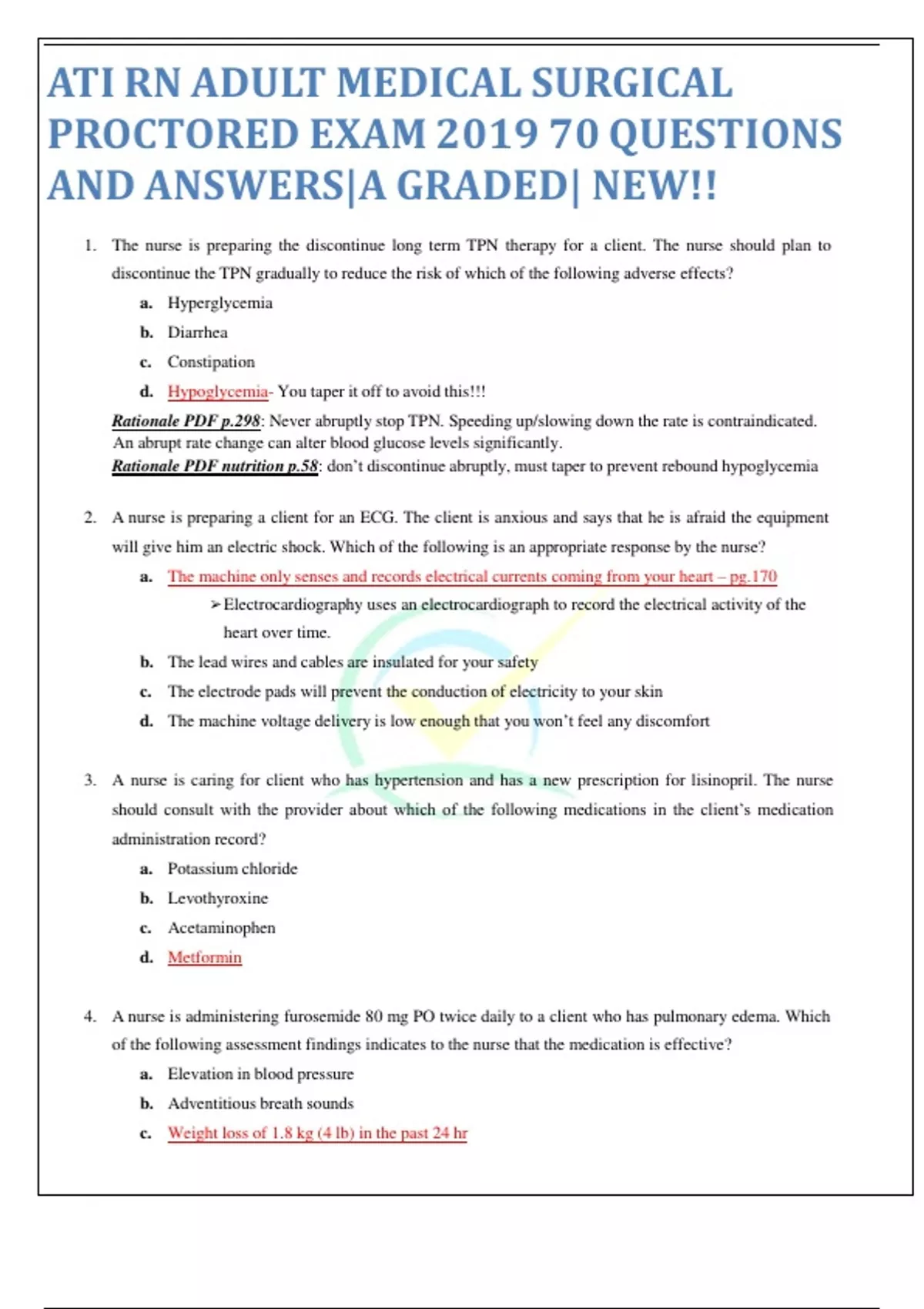 ATI RN ADULT MEDICAL SURGICAL PROCTORED EXAM 2019 70 QUESTIONS AND ANSWERS|A GRADED| NEW!!

1. The nurse is preparing the discontinue long term TPN therapy for a client. The nurse should plan to discontinue the TPN gradually to reduce the risk of which of the following adverse effects?

a. Hyperglycemia

b. Diarrhea

c. Constipation

d. Hypoglycemia- You taper it off to avoid this!!!

Rationale PDF p.298: Never abruptly stop TPN. Speeding up/slowing down the rate is contraindicated. An abrupt rate change can alter blood glucose levels significantly.
Rationale PDF nutrition p.58: don't discontinue abruptly, must taper to prevent rebound hypoglycemia

2. A nurse is preparing a client for an ECG. The client is anxious and says that he is afraid the equipment will give him an electric shock. Which of the following is an appropriate response by the nurse?

a. The machine only senses and records electrical currents coming from your heart – pg.170

➢ Electrocardiography uses an electrocardiograph to record the electrical activity of the heart over time.

b. The lead wires and cables are insulated for your safety

c. The electrode pads will prevent the conduction of electricity to your skin

d. The machine voltage delivery is low enough that you won't feel any discomfort

3. A nurse is caring for client who has hypertension and has a new prescription for lisinopril. The nurse should consult with the provider about which of the following medications in the client's medication administration record?

a. Potassium chloride

b. Levothyroxine

c. Acetaminophen

d. Metformin

4. A nurse is administering furosemide 80 mg PO twice daily to a client who has pulmonary edema. Which of the following assessment findings indicates to the nurse that the medication is effective?

a. Elevation in blood pressure

b. Adventitious breath sounds

c. Weight loss of 1.8 kg (4 lb) in the past 24 hr